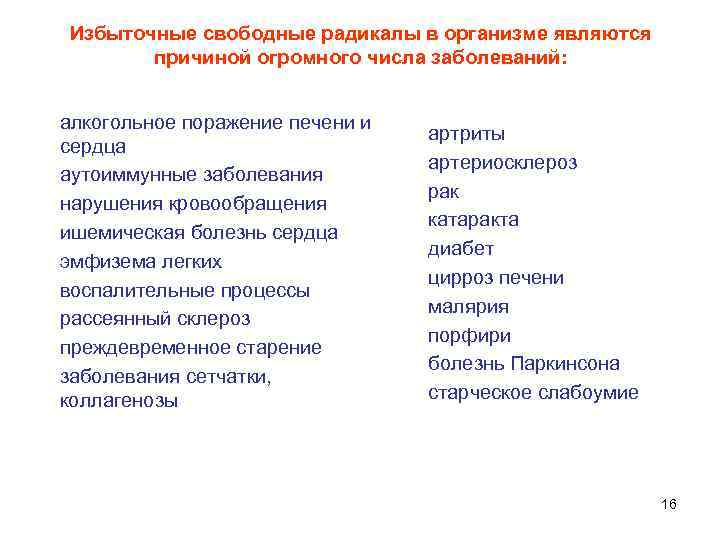 Избыточные свободные радикалы в организме являются причиной огромного числа заболеваний:

алкогольное поражение печени и сердца
аутоиммунные заболевания
нарушения кровообращения
ишемическая болезнь сердца
эмфизема легких
воспалительные процессы
рассеянный склероз
преждевременное старение
заболевания сетчатки, коллагенозы

артриты
артериосклероз
рак
катаракта
диабет
цирроз печени
малярия
порфири
болезнь Паркинсона
старческое слабоумие

16